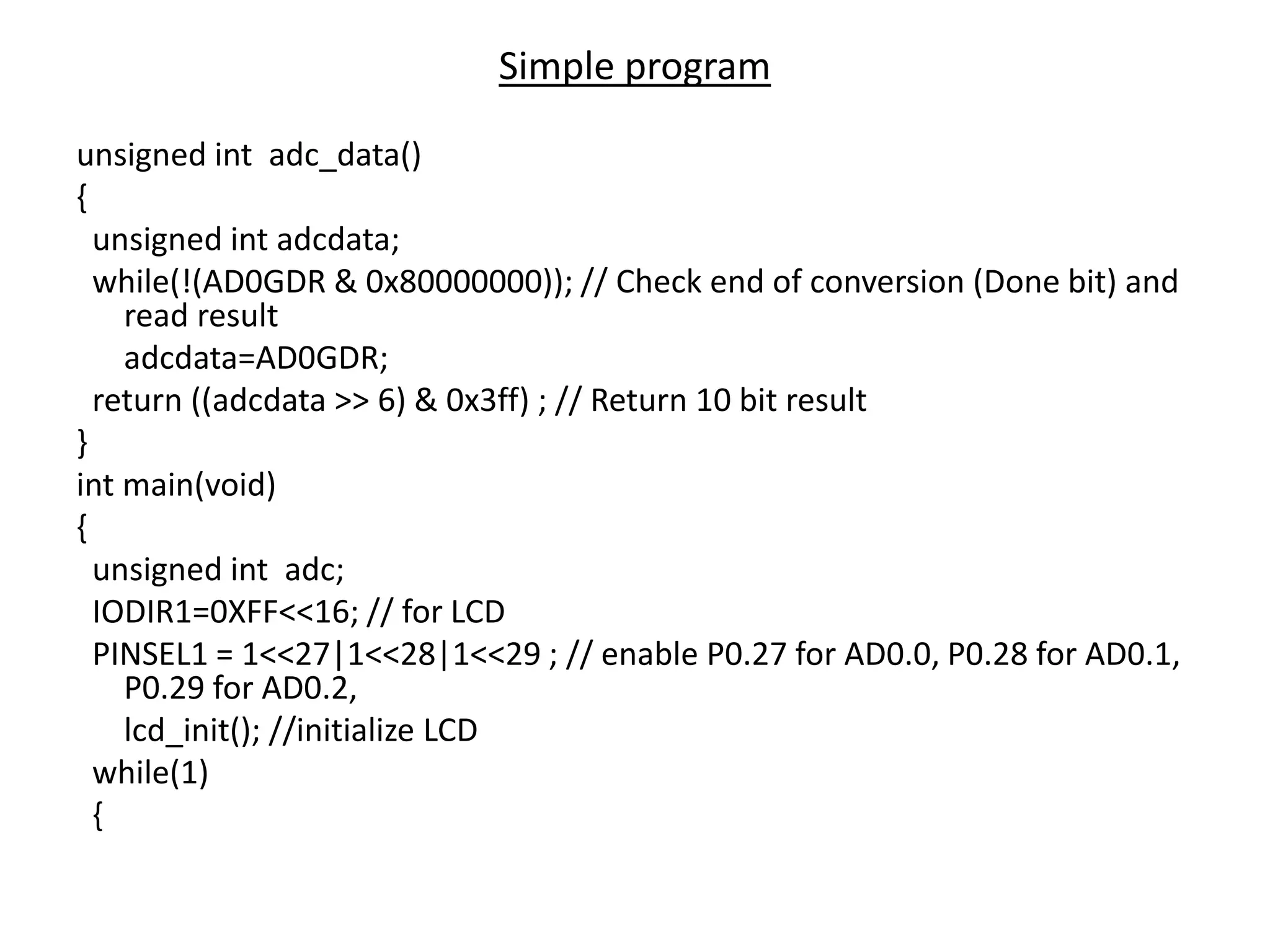 Simple program

unsigned int adc_data()
{
unsigned int adcdata;
while(!(AD0GDR & 0x80000000)); // Check end of conversion (Done bit) and read result
adcdata=AD0GDR;
return ((adcdata >> 6) & 0x3ff) ; // Return 10 bit result
}
int main(void)
{
unsigned int adc;
IODIR1=0XFF<<16; // for LCD
PINSEL1 = 1<<27|1<<28|1<<29 ; // enable P0.27 for AD0.0, P0.28 for AD0.1, P0.29 for AD0.2,
lcd_init(); //initialize LCD
while(1)
{